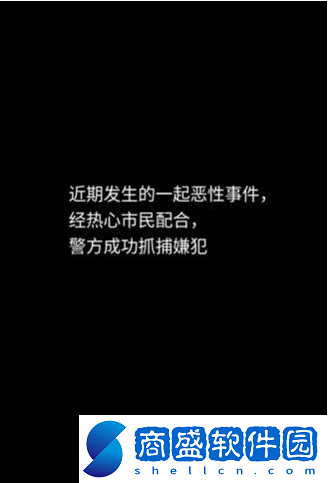 近期发生的一起恶性事件，
经热心市民配合，
警方成功抓捕嫌犯

商盛软件园
shellcn.com